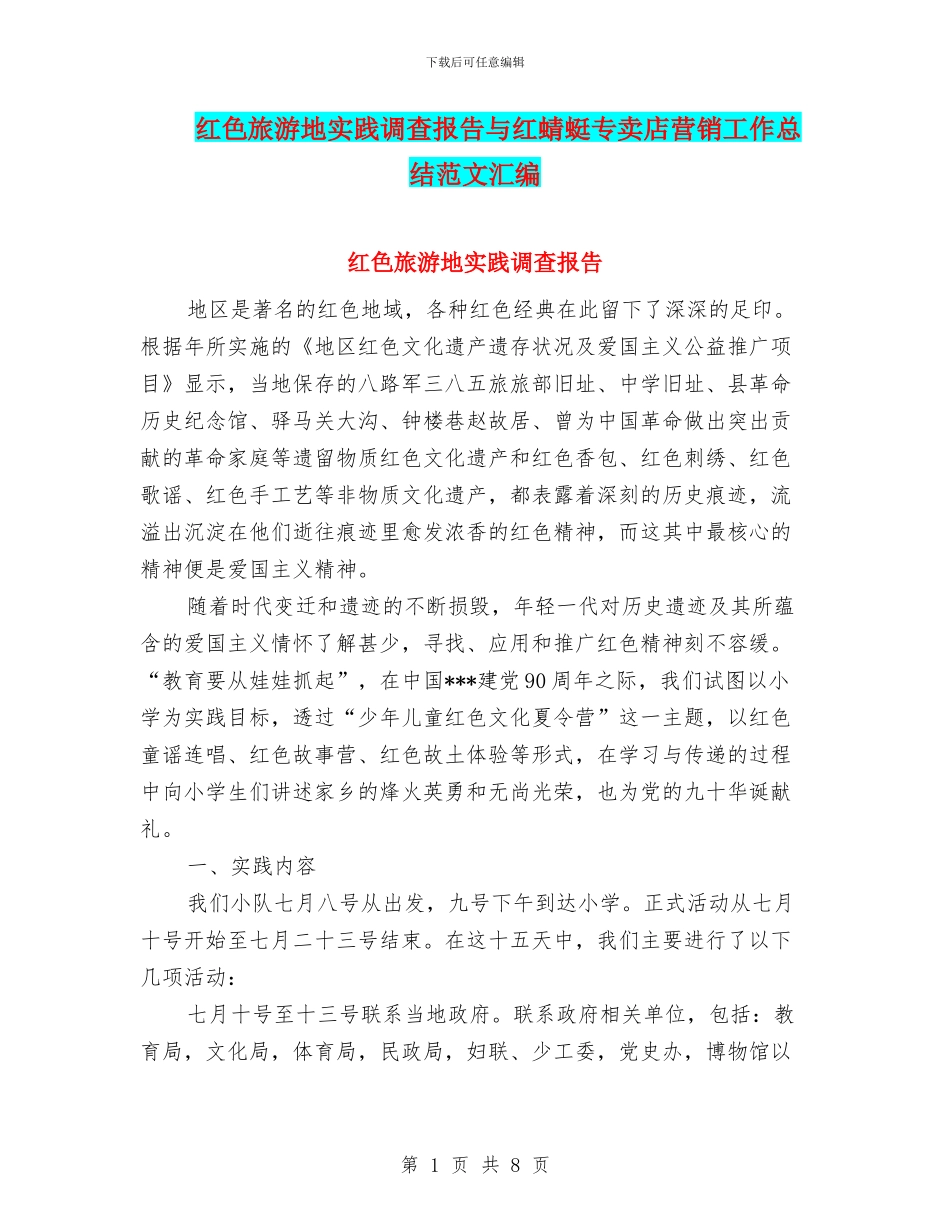 下载后可任意编辑

红色旅游地实践调查报告与红蜻蜓专卖店营销工作总结范文汇编

红色旅游地实践调查报告

地区是著名的红色地域，各种红色经典在此留下了深深的足印。根据年所实施的《地区红色文化遗产遗存状况及爱国主义公益推广项目》显示，当地保存的八路军三八五旅旅部旧址、中学旧址、县革命历史纪念馆、驿马关大沟、钟楼巷赵故居、曾为中国革命做出突出贡献的革命家庭等遗留物质红色文化遗产和红色香包、红色刺绣、红色歌谣、红色手工艺等非物质文化遗产，都表露着深刻的历史痕迹，流溢出沉淀在他们逝往痕迹里愈发浓香的红色精神，而这其中最核心的精神便是爱国主义精神。

随着时代变迁和遗迹的不断损毁，年轻一代对历史遗迹及其所蕴含的爱国主义情怀了解甚少，寻找、应用和推广红色精神刻不容缓。“教育要从娃娃抓起”，在中国***建党90周年之际，我们试图以小学为实践目标，透过“少年儿童红色文化夏令营”这一主题，以红色童谣连唱、红色故事营、红色故土体验等形式，在学习与传递的过程中向小学生们讲述家乡的烽火英勇和无尚光荣，也为党的九十华诞献礼。

一、实践内容

我们小队七月八号从出发，九号下午到达小学。正式活动从七月十号开始至七月二十三号结束。在这十五天中，我们主要进行了以下几项活动：

七月十号至十三号联系当地政府。联系政府相关单位，包括：教育局，文化局，体育局，民政局，妇联、少工委，党史办，博物馆以

第 1 页 共 8 页